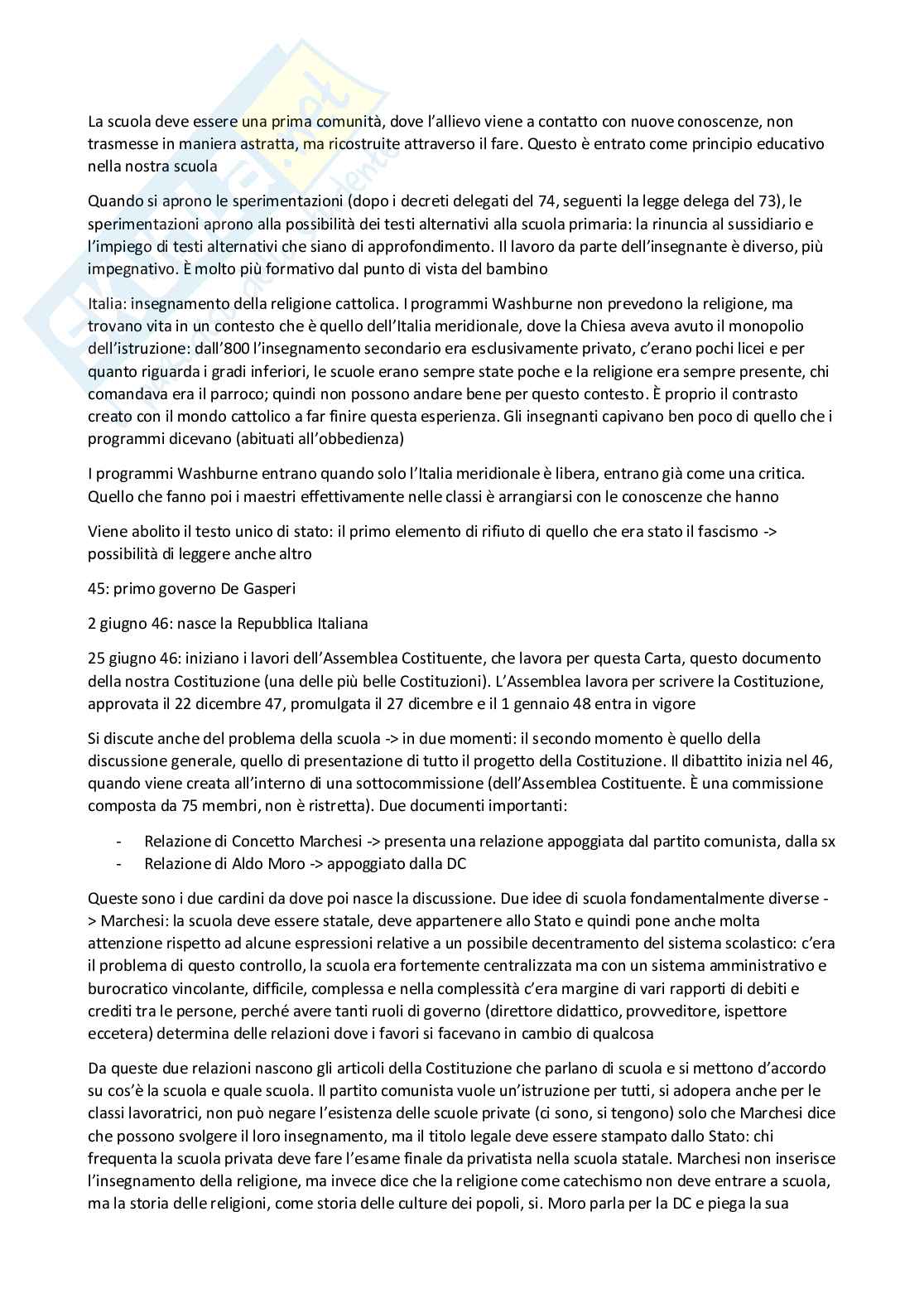 La scuola deve essere una prima comunità, dove l'allievo viene a contatto con nuove conoscenze, non trasmesse in maniera astratta, ma ricostruite attraverso il fare. Questo è entrato come principio educativo nella nostra scuola

Quando si aprono le sperimentazioni (dopo i decreti delegati del 74, seguenti la legge delega del 73), le sperimentazioni aprono alla possibilità dei testi alternativi alla scuola primaria: la rinuncia al sussidiario e l'impiego di testi alternativi che siano di approfondimento. Il lavoro da parte dell'insegnante è diverso, più impegnativo. È molto più formativo dal punto di vista del bambino

Italia: insegnamento della religione cattolica. I programmi Washburne non prevedono la religione, ma trovano vita in un contesto che è quello dell'Italia meridionale, dove la Chiesa aveva avuto il monopolio dell'istruzione: dall'800 l'insegnamento secondario era esclusivamente privato, c'erano pochi licei e per quanto riguarda i gradi inferiori, le scuole erano sempre state poche e la religione era sempre presente, chi comandava era il parroco; quindi non possono andare bene per questo contesto. È proprio il contrasto creato con il mondo cattolico a far finire questa esperienza. Gli insegnanti capivano ben poco di quello che i programmi dicevano (abituati all'obbedienza)

I programmi Washburne entrano quando solo l'Italia meridionale è libera, entrano già come una critica. Quello che fanno poi i maestri effettivamente nelle classi è arrangiarsi con le conoscenze che hanno

Viene abolito il testo unico di stato: il primo elemento di rifiuto di quello che era stato il fascismo -> possibilità di leggere anche altro

45: primo governo De Gasperi

2 giugno 46: nasce la Repubblica Italiana

25 giugno 46: iniziano i lavori dell'Assemblea Costituente, che lavora per questa Carta, questo documento della nostra Costituzione (una delle più belle Costituzioni). L'Assemblea lavora per scrivere la Costituzione, approvata il 22 dicembre 47, promulgata il 27 dicembre e il 1 gennaio 48 entra in vigore

Si discute anche del problema della scuola -> in due momenti: il secondo momento è quello della discussione generale, quello di presentazione di tutto il progetto della Costituzione. Il dibattito inizia nel 46, quando viene creata all'interno di una sottocommissione (dell'Assemblea Costituente. È una commissione composta da 75 membri, non è ristretta). Due documenti importanti:

- Relazione di Concetto Marchesi -> presenta una relazione appoggiata dal partito comunista, dalla sx
- Relazione di Aldo Moro -> appoggiato dalla DC

Queste sono i due cardini da dove poi nasce la discussione. Due idee di scuola fondamentalmente diverse -> Marchesi: la scuola deve essere statale, deve appartenere allo Stato e quindi pone anche molta attenzione rispetto ad alcune espressioni relative a un possibile decentramento del sistema scolastico: c'era il problema di questo controllo, la scuola era fortemente centralizzata ma con un sistema amministrativo e burocratico vincolante, difficile, complessa e nella complessità c'era margine di vari rapporti di debiti e crediti tra le persone, perché avere tanti ruoli di governo (direttore didattico, provveditore, ispettore eccetera) determina delle relazioni dove i favori si facevano in cambio di qualcosa

Da queste due relazioni nascono gli articoli della Costituzione che parlano di scuola e si mettono d'accordo su cos'è la scuola e quale scuola. Il partito comunista vuole un'istruzione per tutti, si adopera anche per le classi lavoratrici, non può negare l'esistenza delle scuole private (ci sono, si tengono) solo che Marchesi dice che possono svolgere il loro insegnamento, ma il titolo legale deve essere stampato dallo Stato: chi frequenta la scuola privata deve fare l'esame finale da privatista nella scuola statale. Marchesi non inserisce l'insegnamento della religione, ma invece dice che la religione come catechismo non deve entrare a scuola, ma la storia delle religioni, come storia delle culture dei popoli, si. Moro parla per la DC e piega la sua